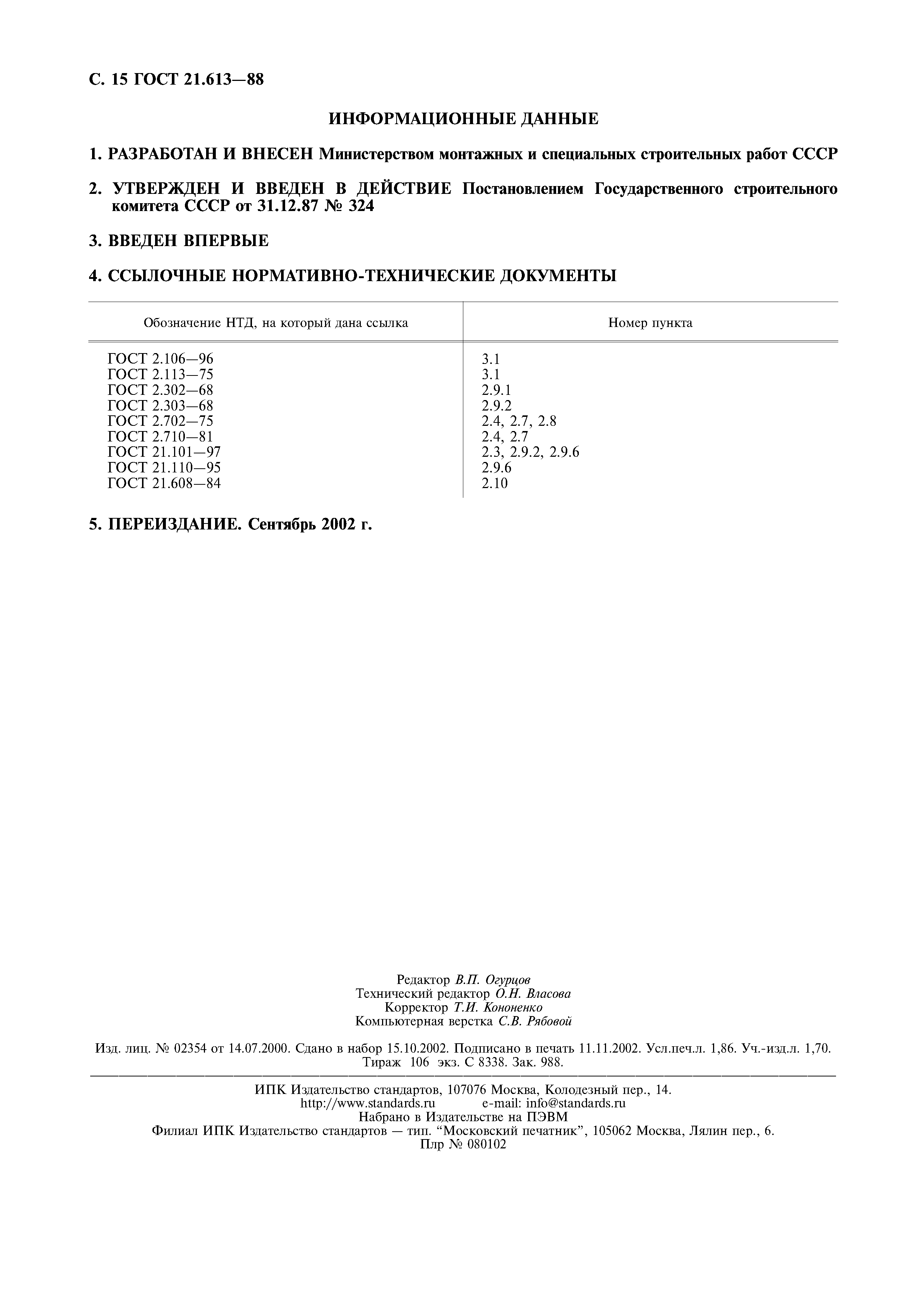 С. 15 ГОСТ 21.613—88

ИНФОРМАЦИОННЫЕ ДАННЫЕ

1. РАЗРАБОТАН И ВНЕСЕН Министерством монтажных и специальных строительных работ СССР

2. УТВЕРЖДЕН И ВВЕДЕН В ДЕЙСТВИЕ Постановлением Государственного строительного комитета СССР от 31.12.87 № 324

3. ВВЕДЕН ВПЕРВЫЕ

4. ССЫЛОЧНЫЕ НОРМАТИВНО-ТЕХНИЧЕСКИЕ ДОКУМЕНТЫ

| Обозначение НТД, на который дана ссылка | Номер пункта |
|---|---|
| ГОСТ 2.106—96 | 3.1 |
| ГОСТ 2.113—75 | 3.1 |
| ГОСТ 2.302—68 | 2.9.1 |
| ГОСТ 2.303—68 | 2.9.2 |
| ГОСТ 2.702—75 | 2.4, 2.7, 2.8 |
| ГОСТ 2.710—81 | 2.4, 2.7 |
| ГОСТ 21.101—97 | 2.3, 2.9.2, 2.9.6 |
| ГОСТ 21.110—95 | 2.9.6 |
| ГОСТ 21.608—84 | 2.10 |

5. ПЕРЕИЗДАНИЕ. Сентябрь 2002 г.

Редактор В.П. Огурцов
Технический редактор О.Н. Власова
Корректор Т.И. Кононенко
Компьютерная верстка С.В. Рябовой

Изд. лиц. № 02354 от 14.07.2000. Сдано в набор 15.10.2002. Подписано в печать 11.11.2002. Усл.печ.л. 1,86. Уч.-изд.л. 1,70. Тираж 106 экз. С 8338. Зак. 988.

ИПК Издательство стандартов, 107076 Москва, Колодезный пер., 14.
http://www.standards.ru e-mail: info@standards.ru
Набрано в Издательстве на ПЭВМ
Филиал ИПК Издательство стандартов — тип. “Московский печатник”, 105062 Москва, Лялин пер., 6.
Плр № 080102